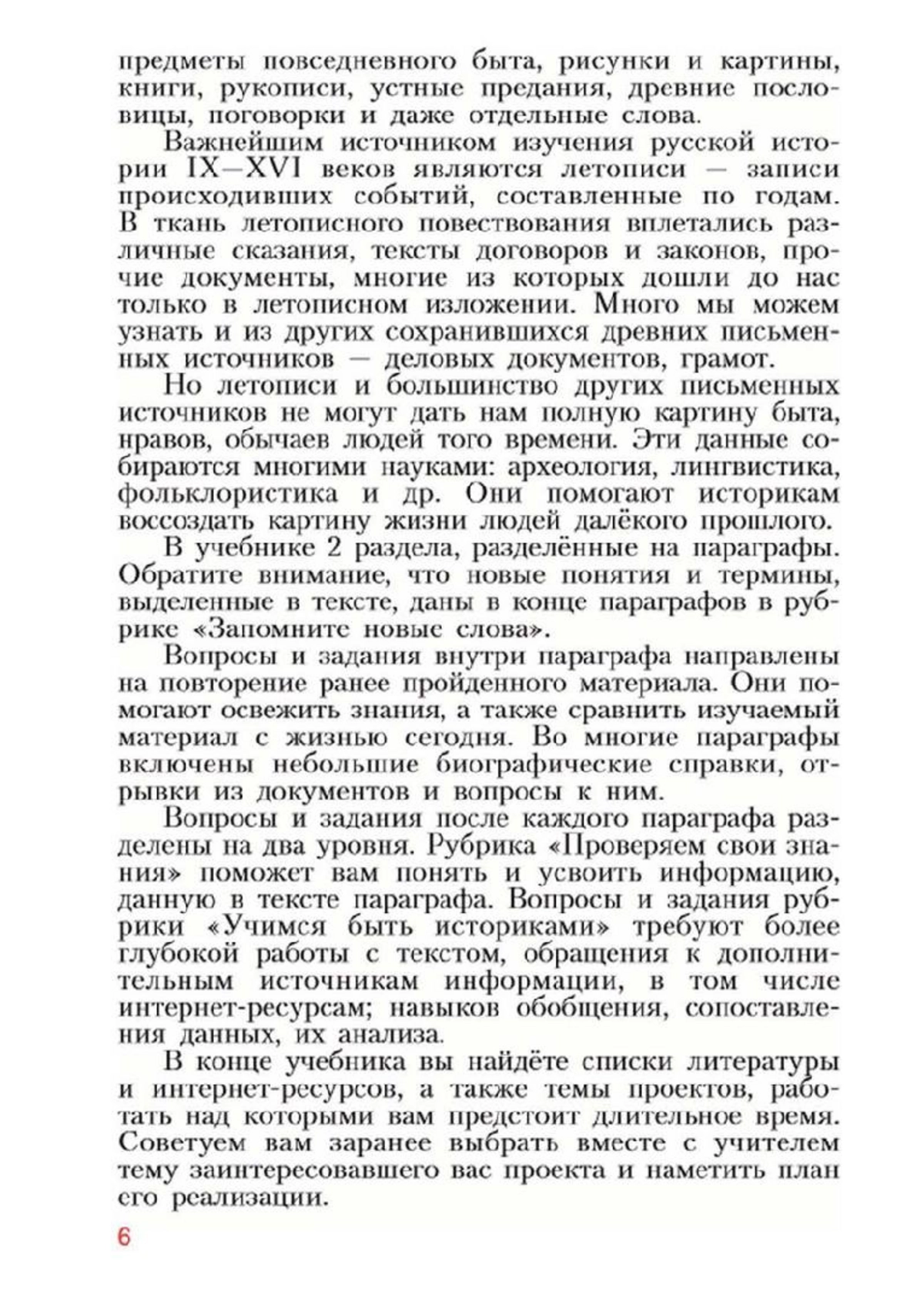 предметы повседневного быта, рисунки и картины, книги, рукописи, устные предания, древние пословицы, поговорки и даже отдельные слова.

Важнейшим источником изучения русской истории IX—XVI веков являются летописи — записи происходивших событий, составленные по годам. В ткань летописного повествования вплетались различные сказания, тексты договоров и законов, прочие документы, многие из которых дошли до нас только в летописном изложении. Много мы можем узнать и из других сохранившихся древних письменных источников — деловых документов, грамот.

Но летописи и большинство других письменных источников не могут дать нам полную картину быта, нравов, обычаев людей того времени. Эти данные собираются многими науками: археология, лингвистика, фольклористика и др. Они помогают историкам воссоздать картину жизни людей далёкого прошлого.

В учебнике 2 раздела, разделённые на параграфы. Обратите внимание, что новые понятия и термины, выделенные в тексте, даны в конце параграфов в рубрике «Запомните новые слова».

Вопросы и задания внутри параграфа направлены на повторение ранее пройденного материала. Они помогают освежить знания, а также сравнить изучаемый материал с жизнью сегодня. Во многие параграфы включены небольшие биографические справки, отрывки из документов и вопросы к ним.

Вопросы и задания после каждого параграфа разделены на два уровня. Рубрика «Проверяем свои знания» поможет вам понять и усвоить информацию, данную в тексте параграфа. Вопросы и задания рубрики «Учимся быть историками» требуют более глубокой работы с текстом, обращения к дополнительным источникам информации, в том числе интернет-ресурсам; навыков обобщения, сопоставления данных, их анализа.

В конце учебника вы найдёте списки литературы и интернет-ресурсов, а также темы проектов, работать над которыми вам предстоит длительное время. Советуем вам заранее выбрать вместе с учителем тему заинтересовавшего вас проекта и наметить план его реализации.

6